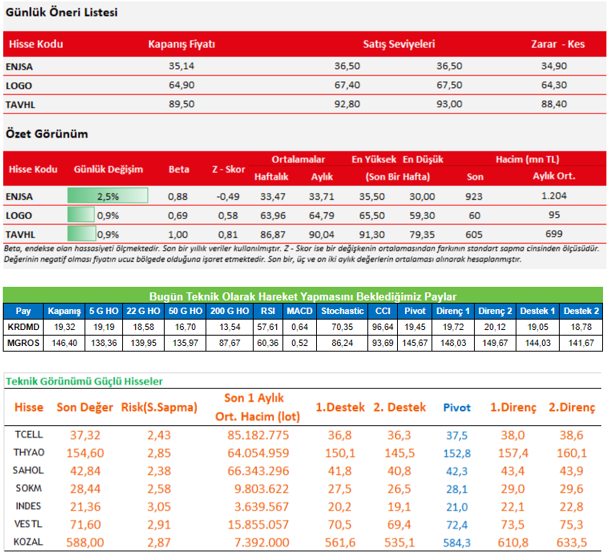 Günlük Öneri Listesi

| Hisse Kodu | Kapanış Fiyatı | Satış Seviyeleri | | Zarar - Kes |
|---|---|---|---|---|
| ENJSA | 35,14 | 36,50 | 36,50 | 34,90 |
| LOGO | 64,90 | 67,40 | 67,50 | 64,30 |
| TAVHL | 89,50 | 92,80 | 93,00 | 88,40 |

Özet Görünüm

| Hisse Kodu | Günlük Değişim | Beta | Z - Skor | Ortalamalar Haftalık | Ortalamalar Aylık | En Yüksek (Son Bir Hafta) | En Düşük (Son Bir Hafta) | Hacim (mn TL) Son | Hacim (mn TL) Aylık Ort. |
|---|---|---|---|---|---|---|---|---|---|
| ENJSA | 2,5% | 0,88 | -0,49 | 33,47 | 33,71 | 35,50 | 30,00 | 923 | 1.204 |
| LOGO | 0,9% | 0,69 | 0,58 | 63,96 | 64,79 | 65,50 | 59,30 | 60 | 95 |
| TAVHL | 0,9% | 1,00 | 0,81 | 86,87 | 90,04 | 91,30 | 79,35 | 605 | 699 |

Beta, endekse olan hassasiyeti ölçmektedir. Son bir yıllık veriler kullanılmıştır. Z - Skor ise bir değişkenin ortalamasından farkının standart sapma cinsinden ölçüsüdür. Değerinin negatif olması fiyatın ucuz bölgede olduğuna işaret etmektedir. Son bir, üç ve on iki aylık değerlerin ortalaması alınarak hesaplanmıştır.

Bugün Teknik Olarak Hareket Yapmasını Beklediğimiz Paylar

| Pay | Kapanış | 5 G HO | 22 G HO | 50 G HO | 200 G HO | RSI | MACD | Stochastic | CCI | Pivot | Direnç 1 | Direnç 2 | Destek 1 | Destek 2 |
|---|---|---|---|---|---|---|---|---|---|---|---|---|---|---|
| KRDMD | 19,32 | 19,19 | 18,58 | 16,70 | 13,54 | 57,61 | 0,64 | 70,35 | 96,64 | 19,45 | 19,72 | 20,12 | 19,05 | 18,78 |
| MGROS | 146,40 | 138,36 | 139,95 | 135,97 | 87,67 | 60,36 | 0,52 | 86,24 | 93,69 | 145,67 | 148,03 | 149,67 | 144,03 | 141,67 |

Teknik Görünümü Güçlü Hisseler

| Hisse | Son Değer | Risk(S.Sapma) | Son 1 Aylık Ort. Hacim (lot) | 1.Destek | 2. Destek | Pivot | 1.Direnç | 2.Direnç |
|---|---|---|---|---|---|---|---|---|
| TCELL | 37,32 | 2,43 | 85.182.775 | 36,8 | 36,3 | 37,5 | 38,0 | 38,6 |
| THYAO | 154,60 | 2,85 | 64.054.959 | 150,1 | 145,5 | 152,8 | 157,4 | 160,1 |
| SAHOL | 42,84 | 2,38 | 66.343.296 | 41,8 | 40,8 | 42,3 | 43,4 | 43,9 |
| SOKM | 28,44 | 2,58 | 9.803.622 | 27,5 | 26,5 | 28,1 | 29,0 | 29,6 |
| INDES | 21,36 | 3,05 | 3.639.567 | 20,2 | 19,1 | 21,0 | 22,1 | 22,8 |
| VESTL | 71,60 | 2,91 | 15.855.057 | 70,5 | 69,4 | 72,4 | 73,5 | 75,3 |
| KOZAL | 588,00 | 2,87 | 7.392.000 | 561,6 | 535,1 | 584,3 | 610,8 | 633,5 |